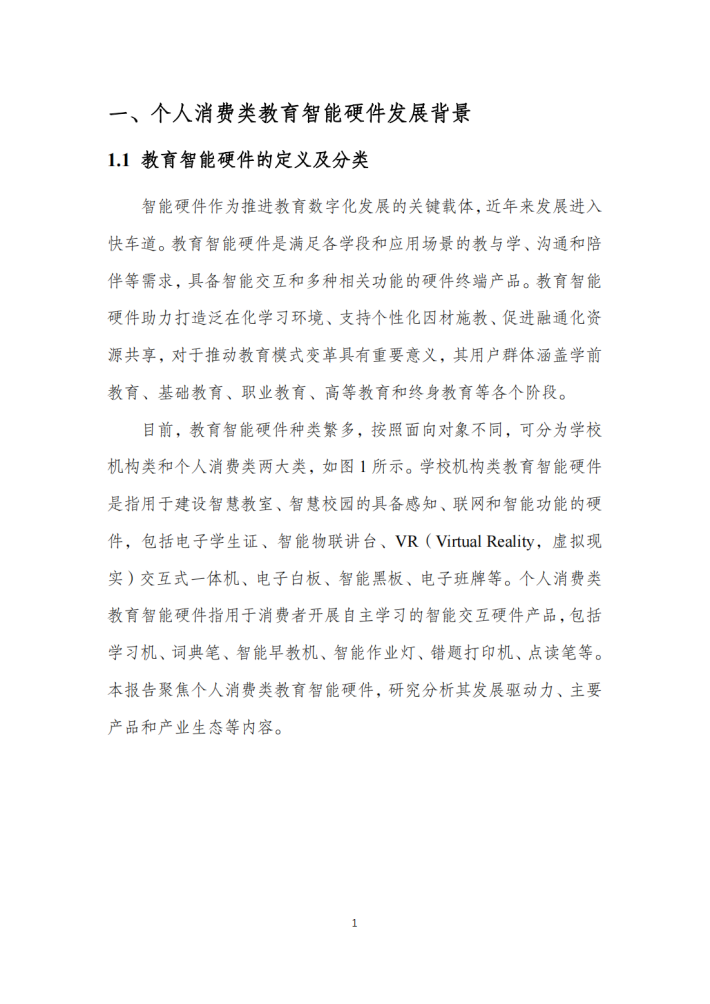 一、个人消费类教育智能硬件发展背景

1.1 教育智能硬件的定义及分类

智能硬件作为推进教育数字化发展的关键载体，近年来发展进入快车道。教育智能硬件是满足各学段和应用场景的教与学、沟通和陪伴等需求，具备智能交互和多种相关功能的硬件终端产品。教育智能硬件助力打造泛在化学习环境、支持个性化因材施教、促进融通化资源共享，对于推动教育模式变革具有重要意义，其用户群体涵盖学前教育、基础教育、职业教育、高等教育和终身教育等各个阶段。

目前，教育智能硬件种类繁多，按照面向对象不同，可分为学校机构类和个人消费类两大类，如图1所示。学校机构类教育智能硬件是指用于建设智慧教室、智慧校园的具备感知、联网和智能功能的硬件，包括电子学生证、智能物联讲台、VR（Virtual Reality，虚拟现实）交互式一体机、电子白板、智能黑板、电子班牌等。个人消费类教育智能硬件指用于消费者开展自主学习的智能交互硬件产品，包括学习机、词典笔、智能早教机、智能作业灯、错题打印机、点读笔等。本报告聚焦个人消费类教育智能硬件，研究分析其发展驱动力、主要产品和产业生态等内容。

1